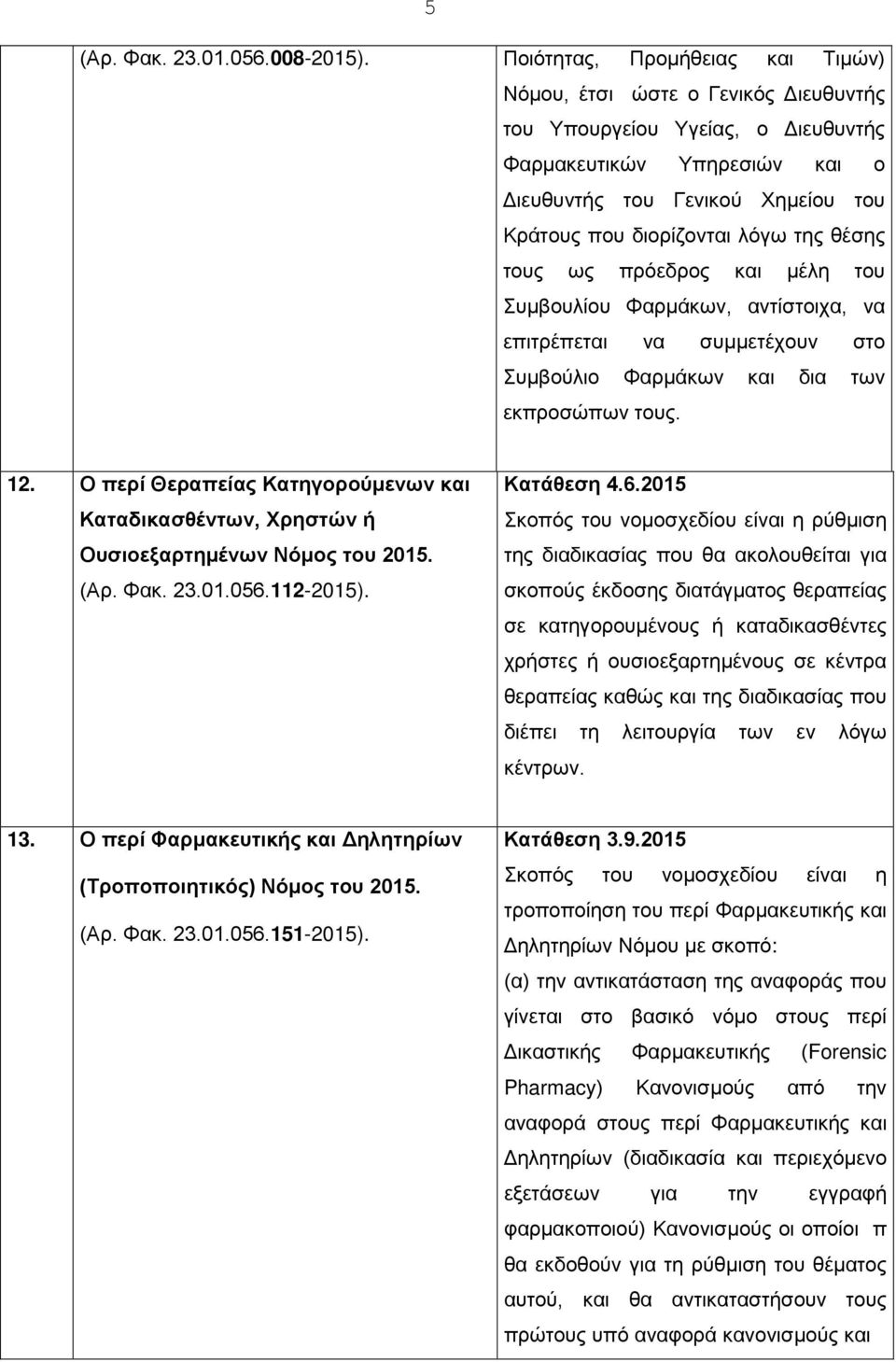 5

| | | |
|---|---|---|
| | (Αρ. Φακ. 23.01.056.008-2015). | Ποιότητας, Προμήθειας και Τιμών) Νόμου, έτσι ώστε ο Γενικός Διευθυντής του Υπουργείου Υγείας, ο Διευθυντής Φαρμακευτικών Υπηρεσιών και ο Διευθυντής του Γενικού Χημείου του Κράτους που διορίζονται λόγω της θέσης τους ως πρόεδρος και μέλη του Συμβουλίου Φαρμάκων, αντίστοιχα, να επιτρέπεται να συμμετέχουν στο Συμβούλιο Φαρμάκων και δια των εκπροσώπων τους. |
| 12. | Ο περί Θεραπείας Κατηγορούμενων και Καταδικασθέντων, Χρηστών ή Ουσιοεξαρτημένων Νόμος του 2015. (Αρ. Φακ. 23.01.056.112-2015). | Κατάθεση 4.6.2015 Σκοπός του νομοσχεδίου είναι η ρύθμιση της διαδικασίας που θα ακολουθείται για σκοπούς έκδοσης διατάγματος θεραπείας σε κατηγορουμένους ή καταδικασθέντες χρήστες ή ουσιοεξαρτημένους σε κέντρα θεραπείας καθώς και της διαδικασίας που διέπει τη λειτουργία των εν λόγω κέντρων. |
| 13. | Ο περί Φαρμακευτικής και Δηλητηρίων (Τροποποιητικός) Νόμος του 2015. (Αρ. Φακ. 23.01.056.151-2015). | Κατάθεση 3.9.2015 Σκοπός του νομοσχεδίου είναι η τροποποίηση του περί Φαρμακευτικής και Δηλητηρίων Νόμου με σκοπό: (α) την αντικατάσταση της αναφοράς που γίνεται στο βασικό νόμο στους περί Δικαστικής Φαρμακευτικής (Forensic Pharmacy) Κανονισμούς από την αναφορά στους περί Φαρμακευτικής και Δηλητηρίων (διαδικασία και περιεχόμενο εξετάσεων για την εγγραφή φαρμακοποιού) Κανονισμούς οι οποίοι π θα εκδοθούν για τη ρύθμιση του θέματος αυτού, και θα αντικαταστήσουν τους πρώτους υπό αναφορά κανονισμούς και |